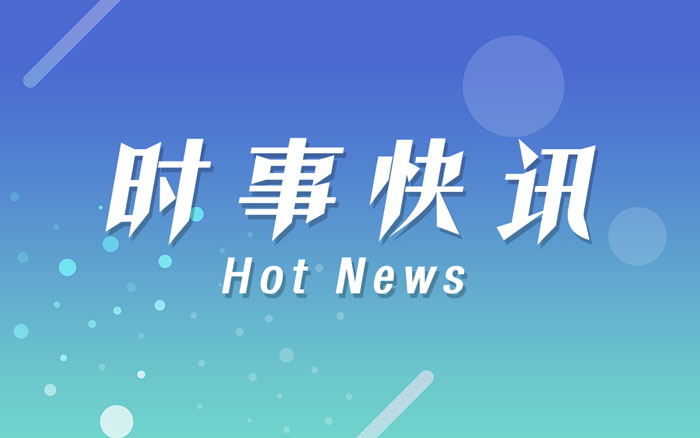 时事快讯
Hot News